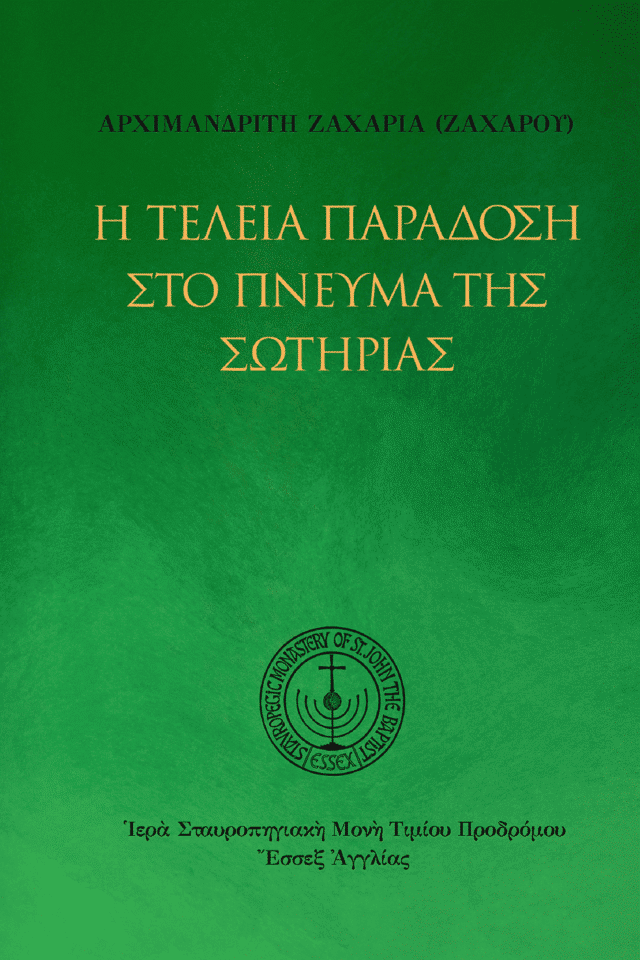 ΑΡΧΙΜΑΝΔΡΙΤΗ ΖΑΧΑΡΙΑ (ΖΑΧΑΡΟΥ)

Η ΤΕΛΕΙΑ ΠΑΡΑΔΟΣΗ ΣΤΟ ΠΝΕΥΜΑ ΤΗΣ ΣΩΤΗΡΙΑΣ

STAVROPEGIC MONASTERY OF ST. JOHN THE BAPTIST ESSEX

Ἱερὰ Σταυροπηγιακὴ Μονὴ Τιμίου Προδρόμου
Ἔσσεξ Ἀγγλίας